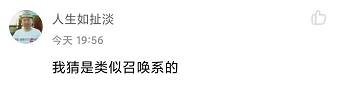 人生如扯淡

今天 19:56

我猜是类似召唤系的